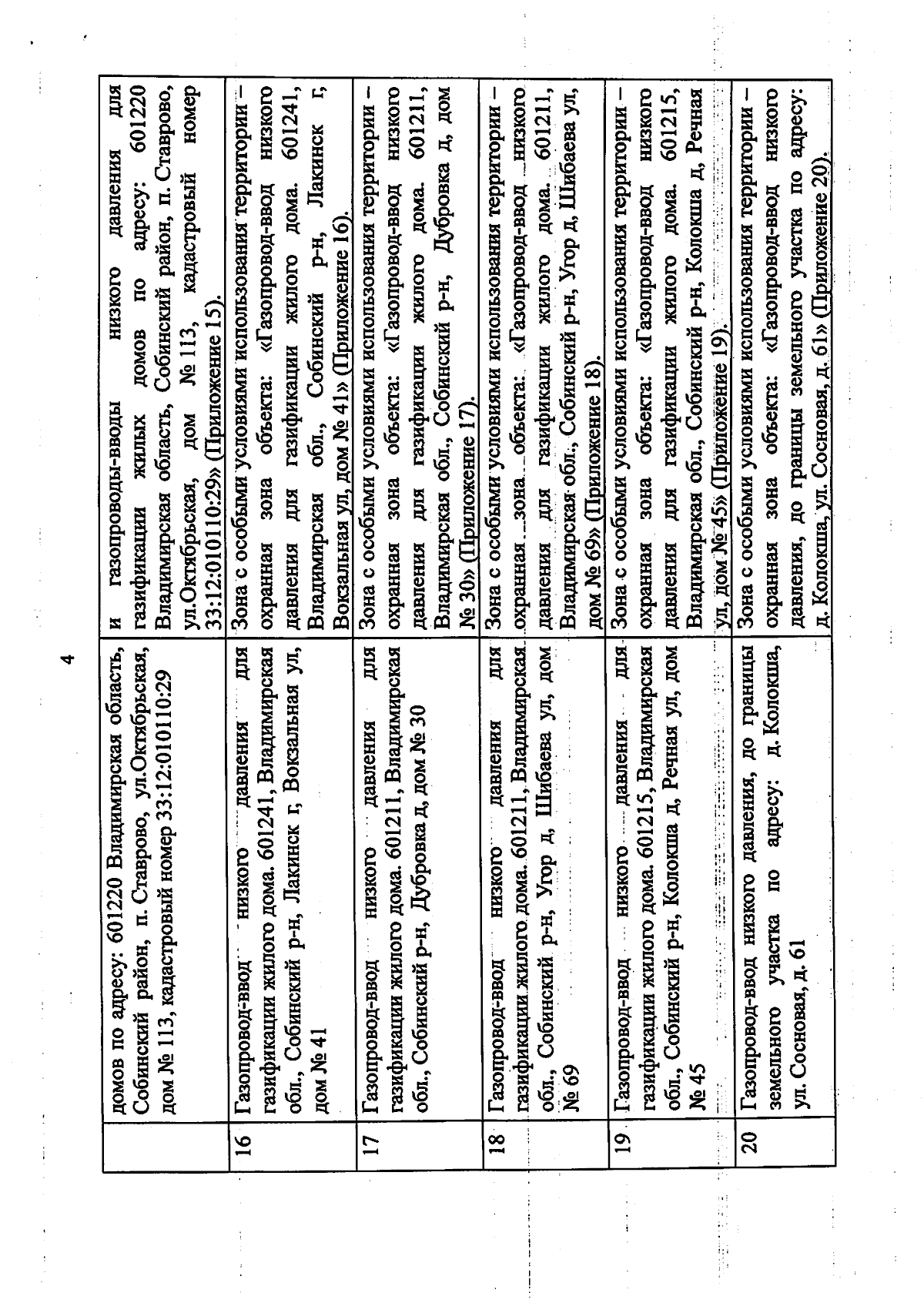 4

| | | |
|---|---|---|
| | домов по адресу: 601220 Владимирская область, Собинский район, п. Ставрово, ул.Октябрьская, дом № 113, кадастровый номер 33:12:010110:29 | и газопроводы-вводы низкого давления для газификации жилых домов по адресу: 601220 Владимирская область, Собинский район, п. Ставрово, ул.Октябрьская, дом № 113, кадастровый номер 33:12:010110:29» (Приложение 15). |
| 16 | Газопровод-ввод низкого давления для газификации жилого дома. 601241, Владимирская обл., Собинский р-н, Лакинск г, Вокзальная ул, дом № 41 | Зона с особыми условиями использования территории – охранная зона объекта: «Газопровод-ввод низкого давления для газификации жилого дома. 601241, Владимирская обл., Собинский р-н, Лакинск г, Вокзальная ул, дом № 41» (Приложение 16). |
| 17 | Газопровод-ввод низкого давления для газификации жилого дома. 601211, Владимирская обл., Собинский р-н, Дубровка д, дом № 30 | Зона с особыми условиями использования территории – охранная зона объекта: «Газопровод-ввод низкого давления для газификации жилого дома. 601211, Владимирская обл., Собинский р-н, Дубровка д, дом № 30» (Приложение 17). |
| 18 | Газопровод-ввод низкого давления для газификации жилого дома. 601211, Владимирская обл., Собинский р-н, Угор д, Шибаева ул, дом № 69 | Зона с особыми условиями использования территории – охранная зона объекта: «Газопровод-ввод низкого давления для газификации жилого дома. 601211, Владимирская обл., Собинский р-н, Угор д, Шибаева ул, дом № 69» (Приложение 18). |
| 19 | Газопровод-ввод низкого давления для газификации жилого дома. 601215, Владимирская обл., Собинский р-н, Колокша д, Речная ул, дом № 45 | Зона с особыми условиями использования территории – охранная зона объекта: «Газопровод-ввод низкого давления для газификации жилого дома. 601215, Владимирская обл., Собинский р-н, Колокша д, Речная ул, дом № 45» (Приложение 19). |
| 20 | Газопровод-ввод низкого давления, до границы земельного участка по адресу: д. Колокша, ул. Сосновая, д. 61 | Зона с особыми условиями использования территории – охранная зона объекта: «Газопровод-ввод низкого давления, до границы земельного участка по адресу: д. Колокша, ул. Сосновая, д. 61» (Приложение 20). |